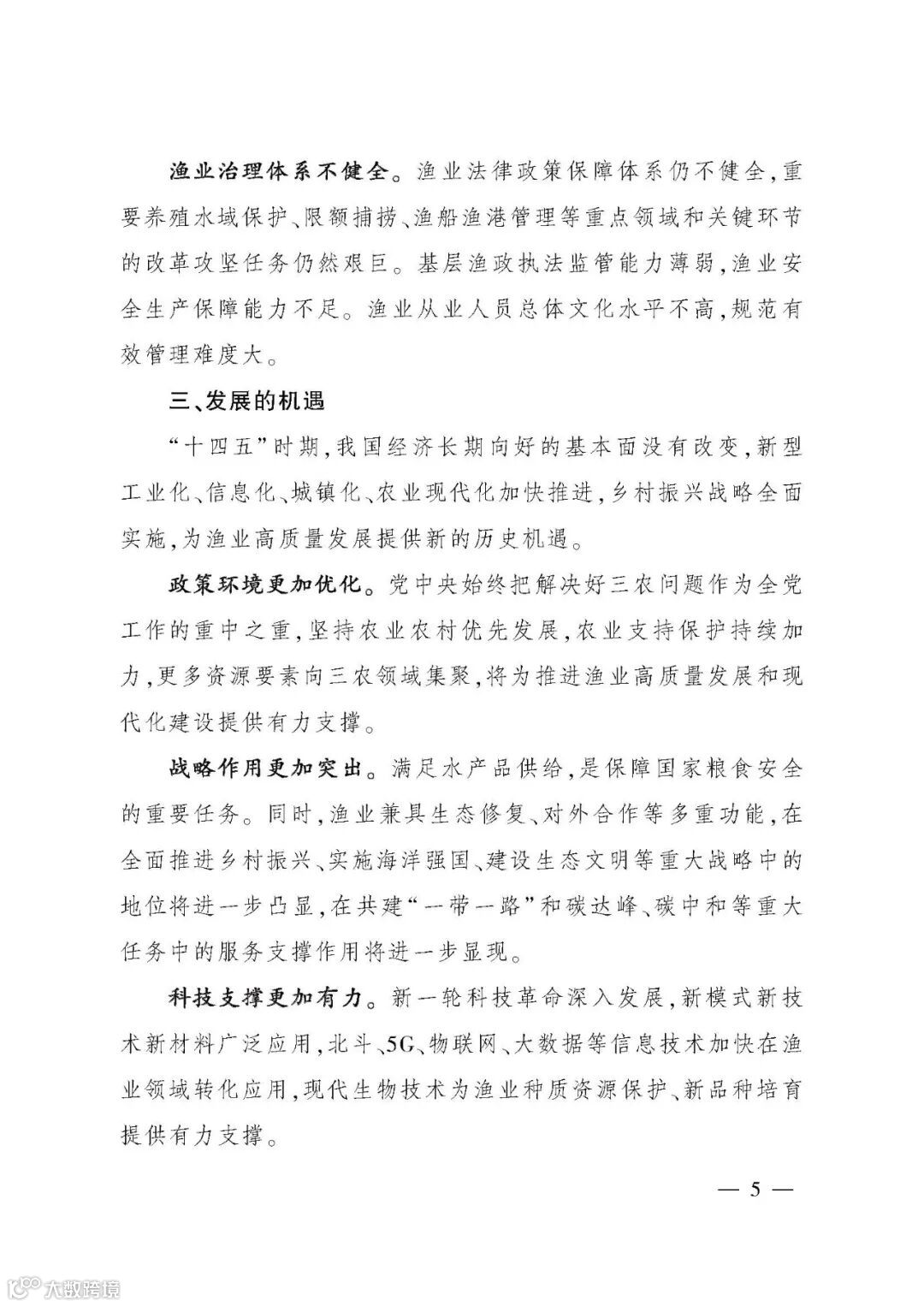 渔业治理体系不健全。渔业法律政策保障体系仍不健全,重要养殖水域保护、限额捕捞、渔船渔港管理等重点领域和关键环节的改革攻坚任务仍然艰巨。基层渔政执法监管能力薄弱,渔业安全生产保障能力不足。渔业从业人员总体文化水平不高,规范有效管理难度大。

三、发展的机遇

“十四五”时期,我国经济长期向好的基本面没有改变,新型工业化、信息化、城镇化、农业现代化加快推进,乡村振兴战略全面实施,为渔业高质量发展提供新的历史机遇。

政策环境更加优化。党中央始终把解决好三农问题作为全党工作的重中之重,坚持农业农村优先发展,农业支持保护持续加力,更多资源要素向三农领域集聚,将为推进渔业高质量发展和现代化建设提供有力支撑。

战略作用更加突出。满足水产品供给,是保障国家粮食安全的重要任务。同时,渔业兼具生态修复、对外合作等多重功能,在全面推进乡村振兴、实施海洋强国、建设生态文明等重大战略中的地位将进一步凸显,在共建“一带一路”和碳达峰、碳中和等重大任务中的服务支撑作用将进一步显现。

科技支撑更加有力。新一轮科技革命深入发展,新模式新技术新材料广泛应用,北斗、5G、物联网、大数据等信息技术加快在渔业领域转化应用,现代生物技术为渔业种质资源保护、新品种培育提供有力支撑。

— 5 —

大数跨境